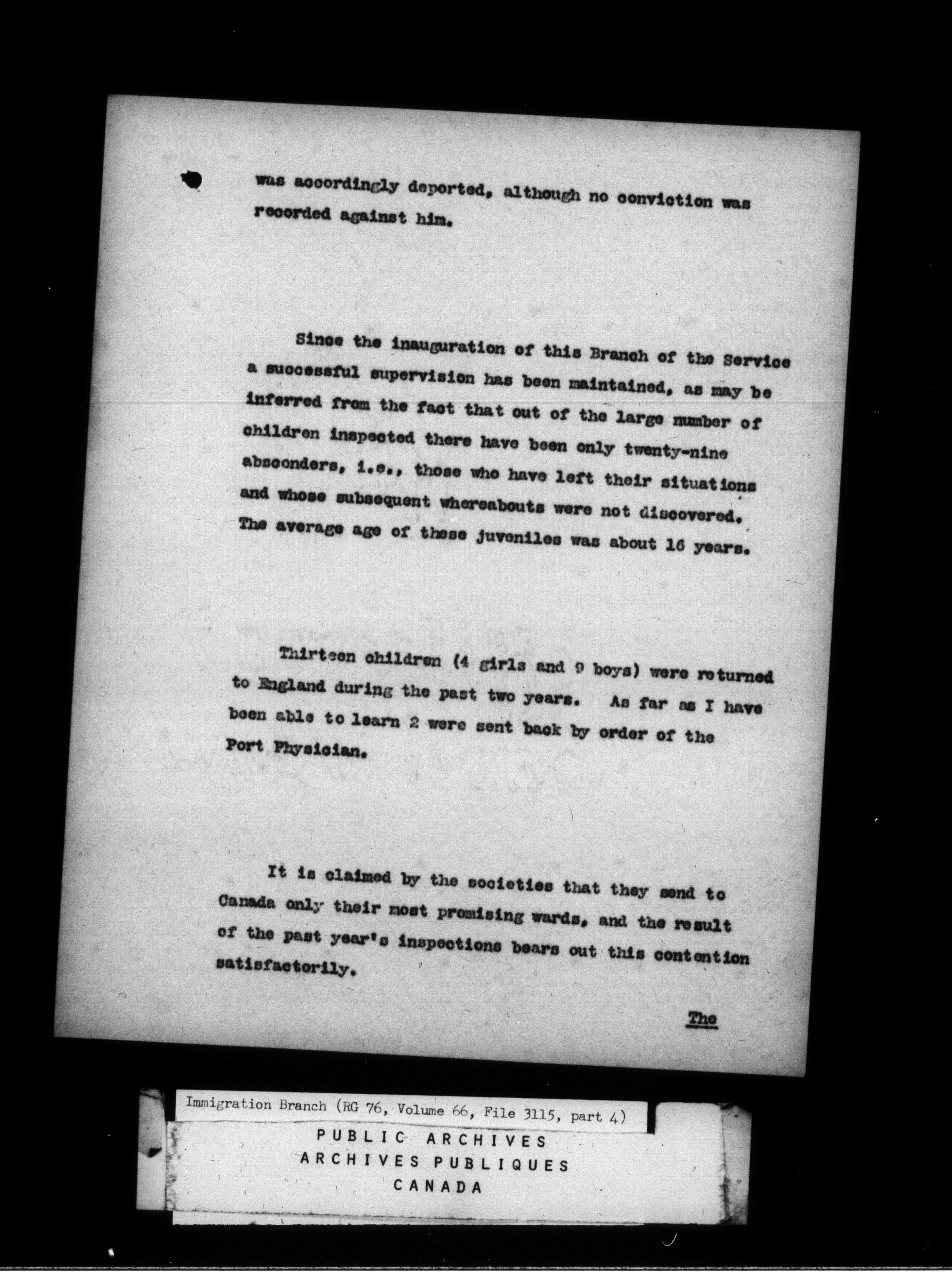 was accordingly deported, although no conviction was recorded against him.

Since the inauguration of this Branch of the Service a successful supervision has been maintained, as may be inferred from the fact that out of the large number of children inspected there have been only twenty-nine absconders, i.e., those who have left their situations and whose subsequent whereabouts were not discovered. The average age of these juveniles was about 16 years.

Thirteen children (4 girls and 9 boys) were returned to England during the past two years. As far as I have been able to learn 2 were sent back by order of the Port Physician.

It is claimed by the societies that they send to Canada only their most promising wards, and the result of the past year's inspections bears out this contention satisfactorily.

The

Immigration Branch (RG 76, Volume 66, File 3115, part 4)

PUBLIC ARCHIVES
ARCHIVES PUBLIQUES
CANADA